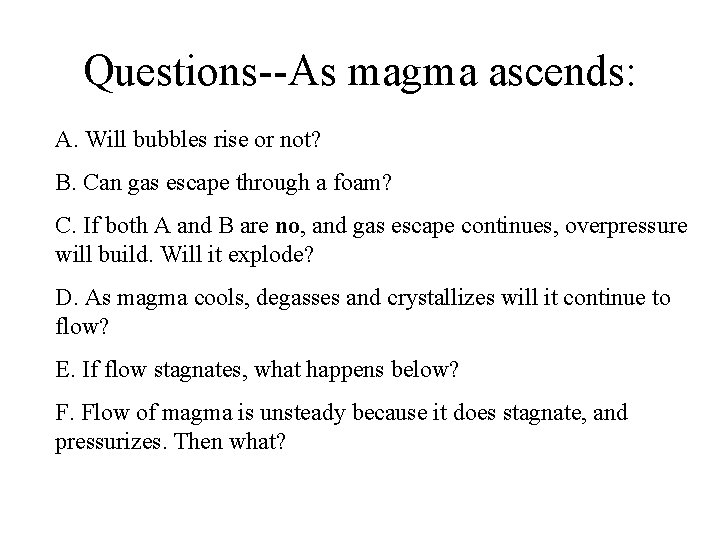 Questions--As magma ascends:

A. Will bubbles rise or not?

B. Can gas escape through a foam?

C. If both A and B are no, and gas escape continues, overpressure will build. Will it explode?

D. As magma cools, degasses and crystallizes will it continue to flow?

E. If flow stagnates, what happens below?

F. Flow of magma is unsteady because it does stagnate, and pressurizes. Then what?